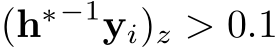 $(\mathbf{h}^{*-1}\mathbf{y}_i)_z > 0.1$